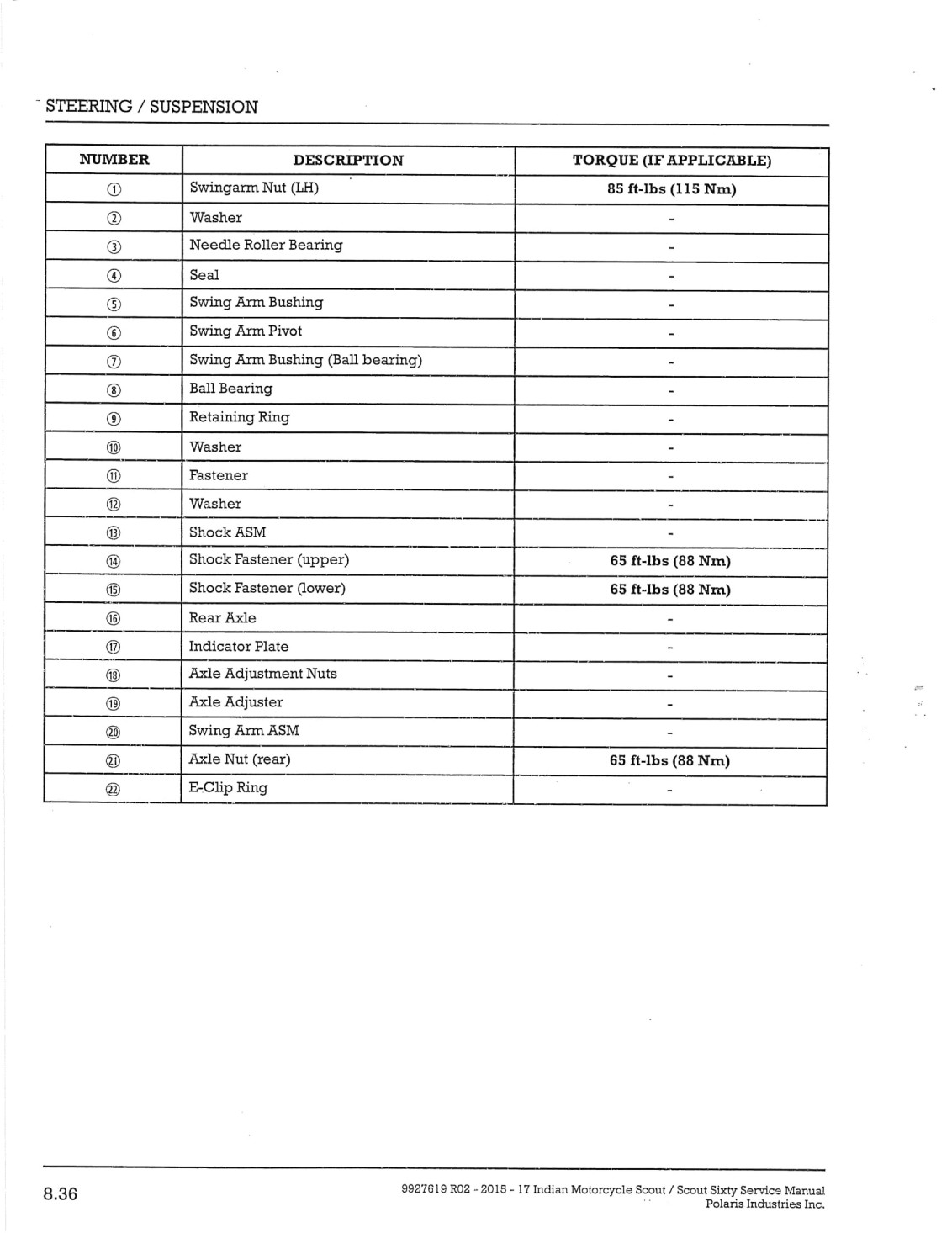 STEERING / SUSPENSION

| NUMBER | DESCRIPTION | TORQUE (IF APPLICABLE) |
|---|---|---|
| ① | Swingarm Nut (LH) | 85 ft-lbs (115 Nm) |
| ② | Washer | - |
| ③ | Needle Roller Bearing | - |
| ④ | Seal | - |
| ⑤ | Swing Arm Bushing | - |
| ⑥ | Swing Arm Pivot | - |
| ⑦ | Swing Arm Bushing (Ball bearing) | - |
| ⑧ | Ball Bearing | - |
| ⑨ | Retaining Ring | - |
| ⑩ | Washer | - |
| ⑪ | Fastener | - |
| ⑫ | Washer | - |
| ⑬ | Shock ASM | - |
| ⑭ | Shock Fastener (upper) | 65 ft-lbs (88 Nm) |
| ⑮ | Shock Fastener (lower) | 65 ft-lbs (88 Nm) |
| ⑯ | Rear Axle | - |
| ⑰ | Indicator Plate | - |
| ⑱ | Axle Adjustment Nuts | - |
| ⑲ | Axle Adjuster | - |
| ⑳ | Swing Arm ASM | - |
| ㉑ | Axle Nut (rear) | 65 ft-lbs (88 Nm) |
| ㉒ | E-Clip Ring | - |

8.36

9927619 R02 - 2015 - 17 Indian Motorcycle Scout / Scout Sixty Service Manual
Polaris Industries Inc.